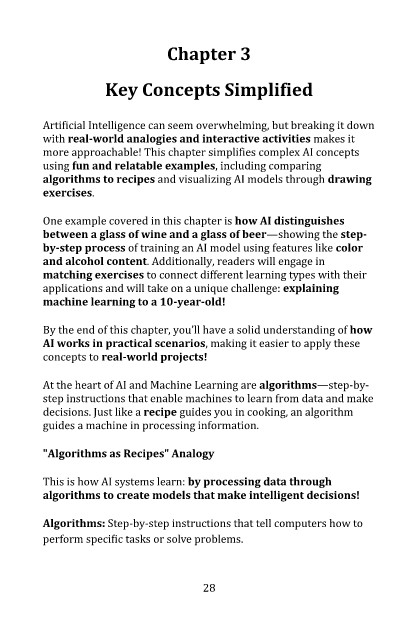 Chapter 3

Key Concepts Simplified

Artificial Intelligence can seem overwhelming, but breaking it down with real-world analogies and interactive activities makes it more approachable! This chapter simplifies complex AI concepts using fun and relatable examples, including comparing algorithms to recipes and visualizing AI models through drawing exercises.

One example covered in this chapter is how AI distinguishes between a glass of wine and a glass of beer—showing the step-by-step process of training an AI model using features like color and alcohol content. Additionally, readers will engage in matching exercises to connect different learning types with their applications and will take on a unique challenge: explaining machine learning to a 10-year-old!

By the end of this chapter, you'll have a solid understanding of how AI works in practical scenarios, making it easier to apply these concepts to real-world projects!

At the heart of AI and Machine Learning are algorithms—step-by-step instructions that enable machines to learn from data and make decisions. Just like a recipe guides you in cooking, an algorithm guides a machine in processing information.

"Algorithms as Recipes" Analogy

This is how AI systems learn: by processing data through algorithms to create models that make intelligent decisions!

Algorithms: Step-by-step instructions that tell computers how to perform specific tasks or solve problems.

28